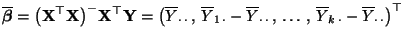 $\overline{\boldsymbol{\beta}} = \left(\mathbf{X}^\top \mathbf{X}\right)^{-} \mathbf{X}^\top \mathbf{Y} = \left(\overline{Y}_{\cdot\cdot}, \overline{Y}_{1\cdot} - \overline{Y}_{\cdot\cdot}, \ldots, \overline{Y}_{k\cdot} - \overline{Y}_{\cdot\cdot}\right)^\top$